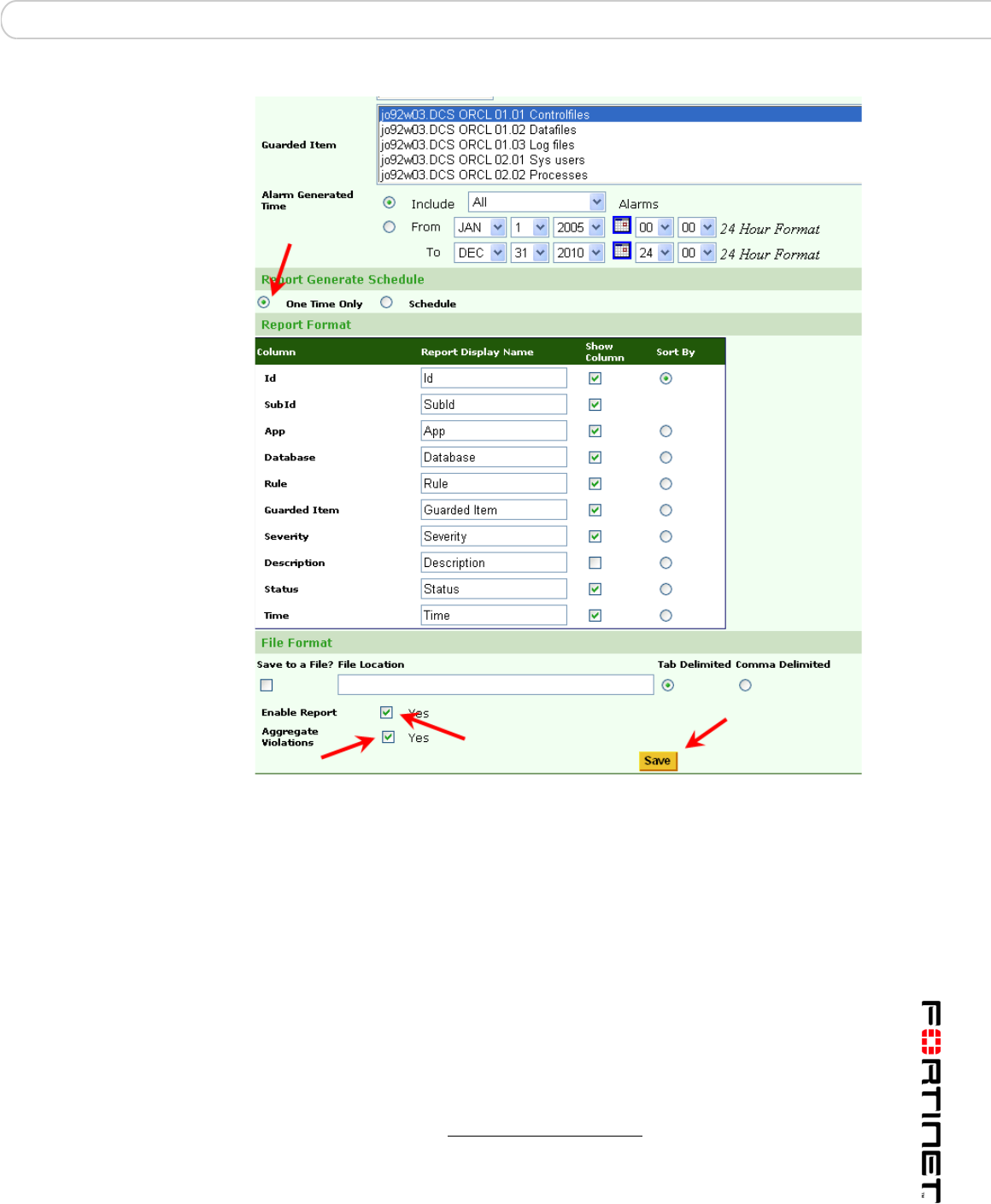 Guarded Item

jo92w03.DCS ORCL 01.01 Controlfiles
jo92w03.DCS ORCL 01.02 Datafiles
jo92w03.DCS ORCL 01.03 Log files
jo92w03.DCS ORCL 02.01 Sys users
jo92w03.DCS ORCL 02.02 Processes

Alarm Generated Time

Include All Alarms

From JAN 1 2005 00 00 24 Hour Format

To DEC 31 2010 24 00 24 Hour Format

Report Generate Schedule

One Time Only Schedule

Report Format

| Column | Report Display Name | Show Column | Sort By |
|---|---|---|---|
| Id | Id | | |
| SubId | SubId | | |
| App | App | | |
| Database | Database | | |
| Rule | Rule | | |
| Guarded Item | Guarded Item | | |
| Severity | Severity | | |
| Description | Description | | |
| Status | Status | | |
| Time | Time | | |

File Format

Save to a File? File Location Tab Delimited Comma Delimited

Enable Report Yes

Aggregate Violations Yes

Save

FORTINET